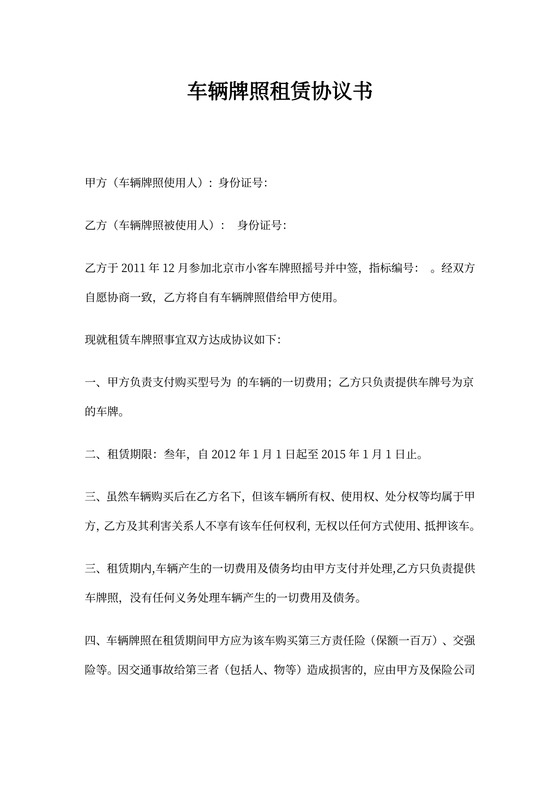 车辆牌照租赁协议书

甲方（车辆牌照使用人）：身份证号:

乙方（车辆牌照被使用人）： 身份证号:

乙方于 2011 年 12 月参加北京市小客车牌照摇号并中签，指标编号： 。经双方自愿协商一致，乙方将自有车辆牌照借给甲方使用。

现就租赁车牌照事宜双方达成协议如下:

一、甲方负责支付购买型号为 的车辆的一切费用；乙方只负责提供车牌号为京 的车牌。

二、租赁期限：叁年，自 2012 年 1 月 1 日起至 2015 年 1 月 1 日止。

三、虽然车辆购买后在乙方名下，但该车辆所有权、使用权、处分权等均属于甲方，乙方及其利害关系人不享有该车任何权利，无权以任何方式使用、抵押该车。

三、租赁期内,车辆产生的一切费用及债务均由甲方支付并处理,乙方只负责提供车牌照，没有任何义务处理车辆产生的一切费用及债务。

四、车辆牌照在租赁期间甲方应为该车购买第三方责任险（保额一百万）、交强险等。因交通事故给第三者（包括人、物等）造成损害的，应由甲方及保险公司